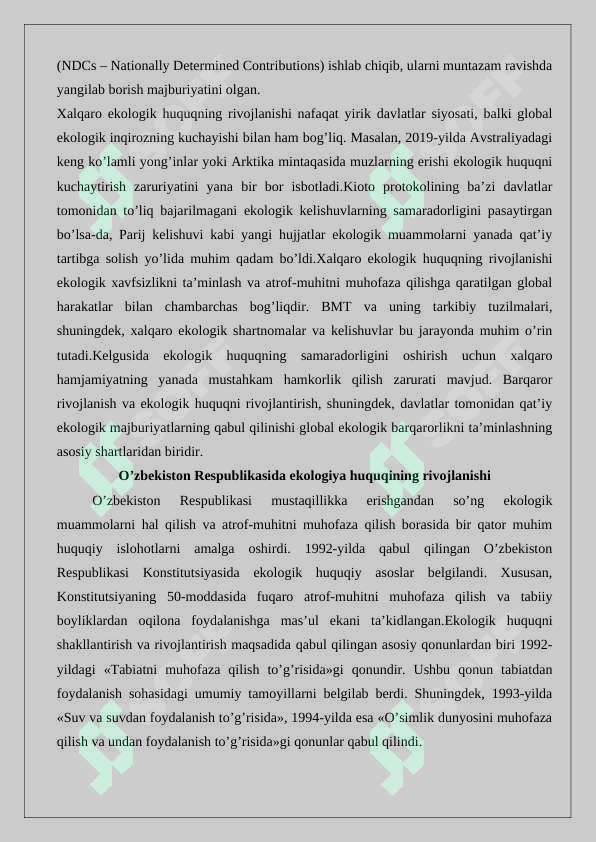 (NDCs – Nationally Determined Contributions) ishlab chiqib, ularni muntazam ravishda yangilab borish majburiyatini olgan.
Xalqaro ekologik huquqning rivojlanishi nafaqat yirik davlatlar siyosati, balki global ekologik inqirozning kuchayishi bilan ham bog’liq. Masalan, 2019-yilda Avstraliyadagi keng ko’lamli yong’inlar yoki Arktika mintaqasida muzlarning erishi ekologik huquqni kuchaytirish zaruriyatini yana bir bor isbotladi.Kioto protokolining ba’zi davlatlar tomonidan to’liq bajarilmagani ekologik kelishuvlarning samaradorligini pasaytirgan bo’lsa-da, Parij kelishuvi kabi yangi hujjatlar ekologik muammolarni yanada qat’iy tartibga solish yo’lida muhim qadam bo’ldi.Xalqaro ekologik huquqning rivojlanishi ekologik xavfsizlikni ta’minlash va atrof-muhitni muhofaza qilishga qaratilgan global harakatlar bilan chambarchas bog’liqdir. BMT va uning tarkibiy tuzilmalari, shuningdek, xalqaro ekologik shartnomalar va kelishuvlar bu jarayonda muhim o’rin tutadi.Kelgusida ekologik huquqning samaradorligini oshirish uchun xalqaro hamjamiyatning yanada mustahkam hamkorlik qilish zarurati mavjud. Barqaror rivojlanish va ekologik huquqni rivojlantirish, shuningdek, davlatlar tomonidan qat’iy ekologik majburiyatlarning qabul qilinishi global ekologik barqarorlikni ta’minlashning asosiy shartlaridan biridir.

O’zbekiston Respublikasida ekologiya huquqining rivojlanishi

O’zbekiston Respublikasi mustaqillikka erishgandan so’ng ekologik muammolarni hal qilish va atrof-muhitni muhofaza qilish borasida bir qator muhim huquqiy islohotlarni amalga oshirdi. 1992-yilda qabul qilingan O’zbekiston Respublikasi Konstitutsiyasida ekologik huquqiy asoslar belgilandi. Xususan, Konstitutsiyaning 50-moddasida fuqaro atrof-muhitni muhofaza qilish va tabiiy boyliklardan oqilona foydalanishga mas’ul ekani ta’kidlangan.Ekologik huquqni shakllantirish va rivojlantirish maqsadida qabul qilingan asosiy qonunlardan biri 1992-yildagi «Tabiatni muhofaza qilish to’g’risida»gi qonundir. Ushbu qonun tabiatdan foydalanish sohasidagi umumiy tamoyillarni belgilab berdi. Shuningdek, 1993-yilda «Suv va suvdan foydalanish to’g’risida», 1994-yilda esa «O’simlik dunyosini muhofaza qilish va undan foydalanish to’g’risida»gi qonunlar qabul qilindi.